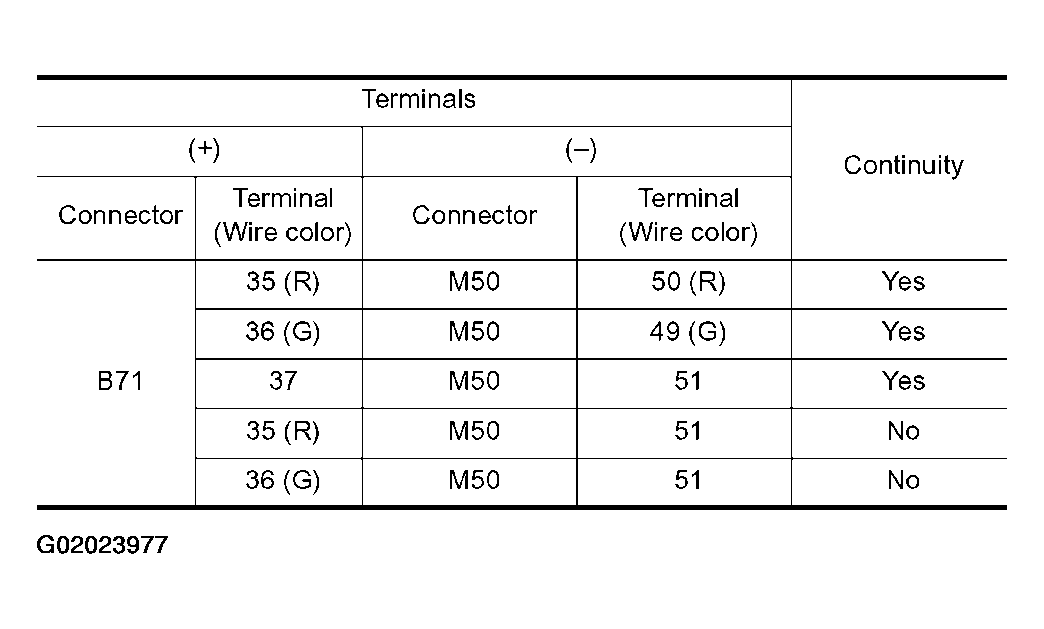 | Terminals | | | | Continuity |
|---|---|---|---|---|
| (+) | | (–) | | |
| Connector | Terminal (Wire color) | Connector | Terminal (Wire color) | |
| B71 | 35 (R) | M50 | 50 (R) | Yes |
| | 36 (G) | M50 | 49 (G) | Yes |
| | 37 | M50 | 51 | Yes |
| | 35 (R) | M50 | 51 | No |
| | 36 (G) | M50 | 51 | No |

G02023977